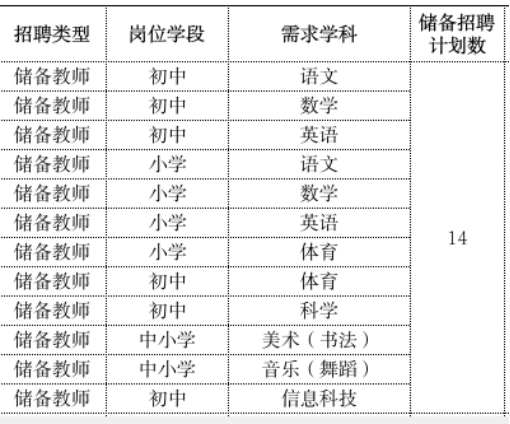 | 招聘类型 | 岗位学段 | 需求学科 | 储备招聘计划数 |
|---|---|---|---|
| 储备教师 | 初中 | 语文 | 14 |
| 储备教师 | 初中 | 数学 | |
| 储备教师 | 初中 | 英语 | |
| 储备教师 | 小学 | 语文 | |
| 储备教师 | 小学 | 数学 | |
| 储备教师 | 小学 | 英语 | |
| 储备教师 | 小学 | 体育 | |
| 储备教师 | 初中 | 体育 | |
| 储备教师 | 初中 | 科学 | |
| 储备教师 | 中小学 | 美术（书法） | |
| 储备教师 | 中小学 | 音乐（舞蹈） | |
| 储备教师 | 初中 | 信息科技 | |